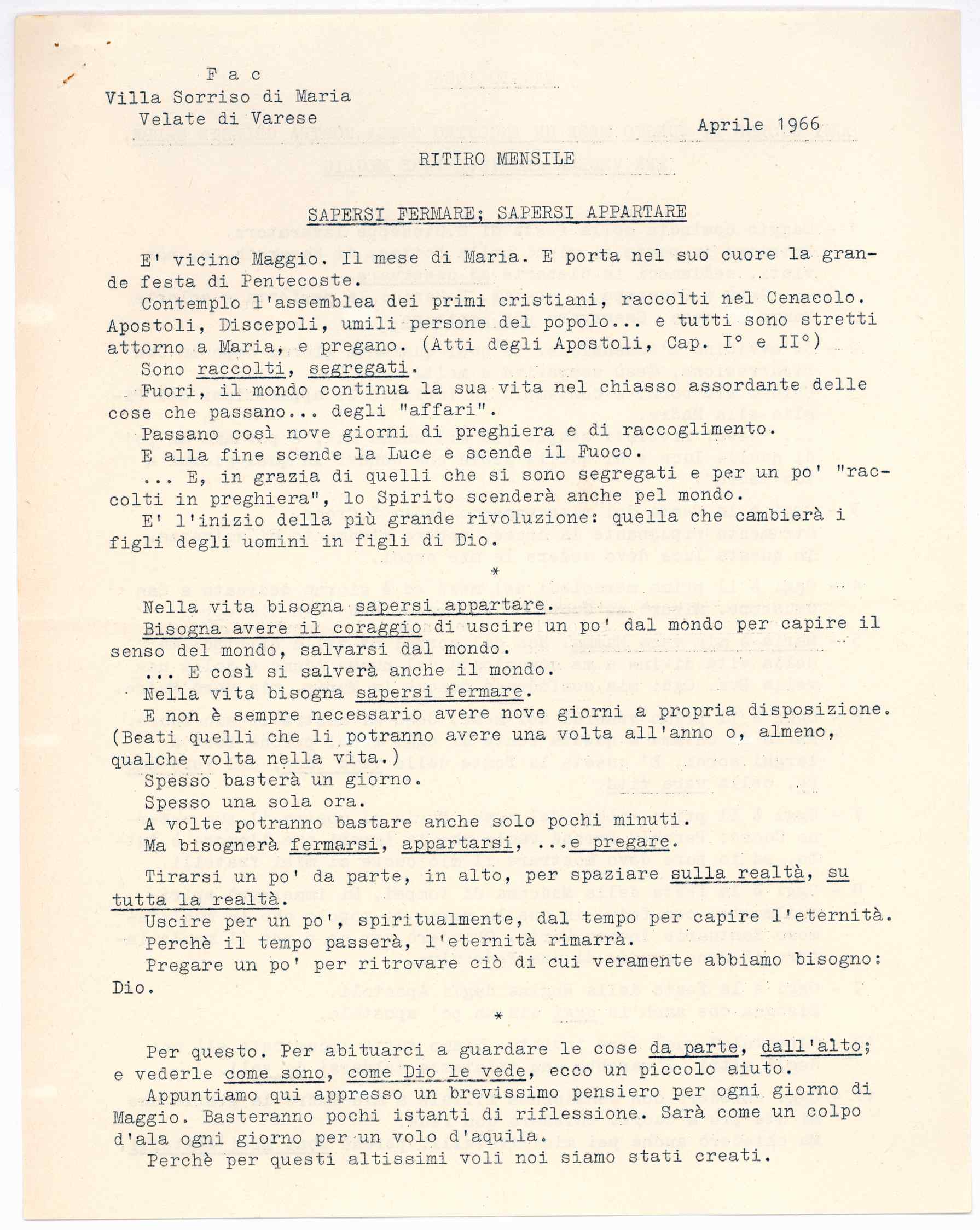 F a c
Villa Sorriso di Maria
Velate di Varese

Aprile 1966

RITIRO MENSILE

SAPERSI FERMARE; SAPERSI APPARTARE

E' vicino Maggio. Il mese di Maria. E porta nel suo cuore la grande festa di Pentecoste.

Contemplo l'assemblea dei primi cristiani, raccolti nel Cenacolo. Apostoli, Discepoli, umili persone del popolo... e tutti sono stretti attorno a Maria, e pregano. (Atti degli Apostoli, Cap. I° e II°)

Sono raccolti, segregati.

Fuori, il mondo continua la sua vita nel chiasso assordante delle cose che passano... degli "affari".

Passano così nove giorni di preghiera e di raccoglimento.

E alla fine scende la Luce e scende il Fuoco.

... E, in grazia di quelli che si sono segregati e per un po' "raccolti in preghiera", lo Spirito scenderà anche pel mondo.

E' l'inizio della più grande rivoluzione: quella che cambierà i figli degli uomini in figli di Dio.

*

Nella vita bisogna sapersi appartare.

Bisogna avere il coraggio di uscire un po' dal mondo per capire il senso del mondo, salvarsi dal mondo.

... E così si salverà anche il mondo.

Nella vita bisogna sapersi fermare.

E non è sempre necessario avere nove giorni a propria disposizione. (Beati quelli che li potranno avere una volta all'anno o, almeno, qualche volta nella vita.)

Spesso basterà un giorno.

Spesso una sola ora.

A volte potranno bastare anche solo pochi minuti.

Ma bisognerà fermarsi, appartarsi, ...e pregare.

Tirarsi un po' da parte, in alto, per spaziare sulla realtà, su tutta la realtà.

Uscire per un po', spiritualmente, dal tempo per capire l'eternità.

Perchè il tempo passerà, l'eternità rimarrà.

Pregare un po' per ritrovare ciò di cui veramente abbiamo bisogno: Dio.

*

Per questo. Per abituarci a guardare le cose da parte, dall'alto; e vederle come sono, come Dio le vede, ecco un piccolo aiuto.

Appuntiamo qui appresso un brevissimo pensiero per ogni giorno di Maggio. Basteranno pochi istanti di riflessione. Sarà come un colpo d'ala ogni giorno per un volo d'aquila.

Perchè per questi altissimi voli noi siamo stati creati.